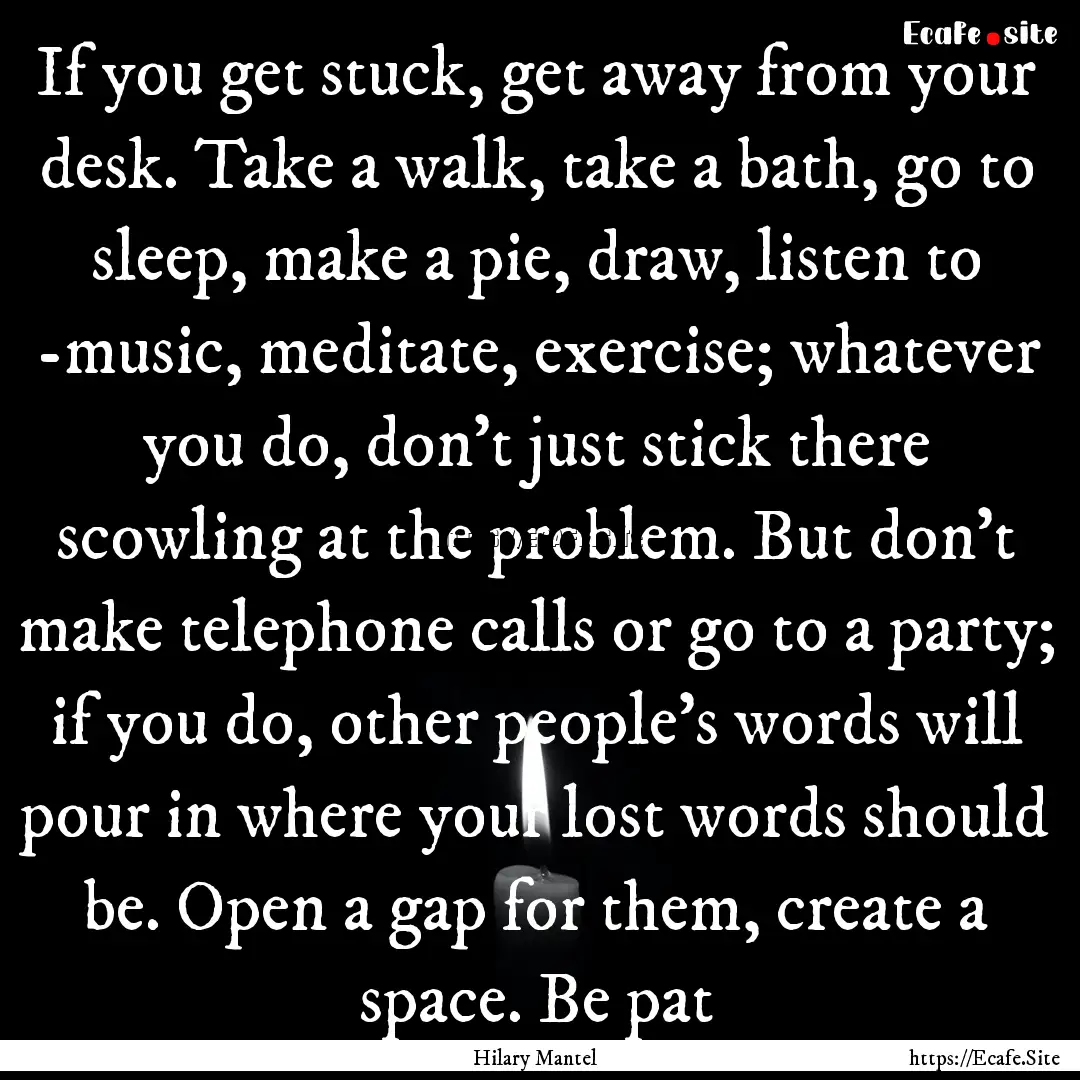 Ecafe.site

If you get stuck, get away from your desk. Take a walk, take a bath, go to sleep, make a pie, draw, listen to -music, meditate, exercise; whatever you do, don't just stick there scowling at the problem. But don't make telephone calls or go to a party; if you do, other people's words will pour in where your lost words should be. Open a gap for them, create a space. Be pat

Hilary Mantel https://Ecafe.Site